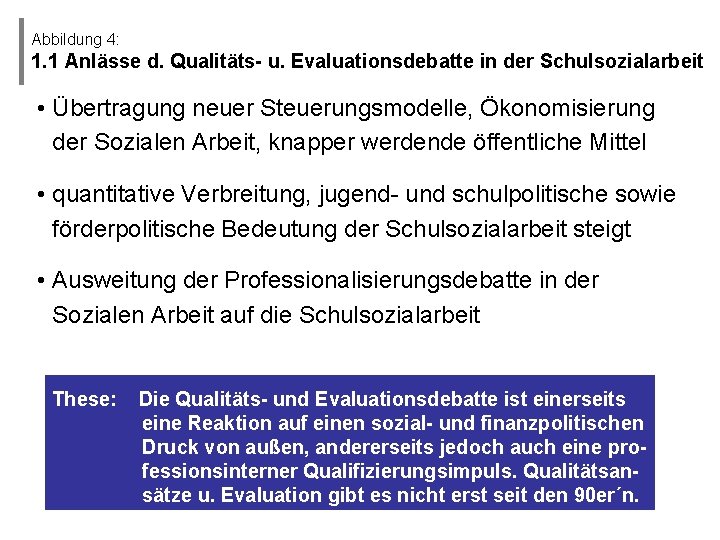 Abbildung 4:
1.1 Anlässe d. Qualitäts- u. Evaluationsdebatte in der Schulsozialarbeit

• Übertragung neuer Steuerungsmodelle, Ökonomisierung der Sozialen Arbeit, knapper werdende öffentliche Mittel

• quantitative Verbreitung, jugend- und schulpolitische sowie förderpolitische Bedeutung der Schulsozialarbeit steigt

• Ausweitung der Professionalisierungsdebatte in der Sozialen Arbeit auf die Schulsozialarbeit

These: Die Qualitäts- und Evaluationsdebatte ist einerseits eine Reaktion auf einen sozial- und finanzpolitischen Druck von außen, andererseits jedoch auch eine professionsinterner Qualifizierungsimpuls. Qualitätsansätze u. Evaluation gibt es nicht erst seit den 90er´n.